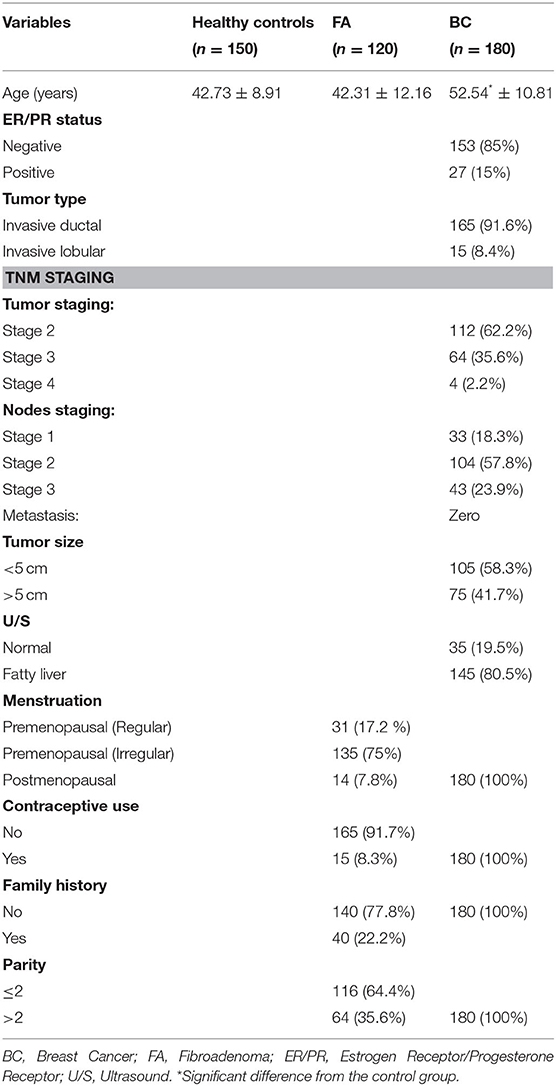 | Variables | Healthy controls ($n$ = 150) | FA ($n$ = 120) | BC ($n$ = 180) |
|---|---|---|---|
| Age (years) | 42.73 ± 8.91 | 42.31 ± 12.16 | 52.54* ± 10.81 |
| **ER/PR status** | | | |
| Negative | | | 153 (85%) |
| Positive | | | 27 (15%) |
| **Tumor type** | | | |
| Invasive ductal | | | 165 (91.6%) |
| Invasive lobular | | | 15 (8.4%) |
| **TNM STAGING** | | | |
| **Tumor staging:** | | | |
| Stage 2 | | | 112 (62.2%) |
| Stage 3 | | | 64 (35.6%) |
| Stage 4 | | | 4 (2.2%) |
| **Nodes staging:** | | | |
| Stage 1 | | | 33 (18.3%) |
| Stage 2 | | | 104 (57.8%) |
| Stage 3 | | | 43 (23.9%) |
| Metastasis: | | | Zero |
| **Tumor size** | | | |
| <5 cm | | | 105 (58.3%) |
| >5 cm | | | 75 (41.7%) |
| **U/S** | | | |
| Normal | | | 35 (19.5%) |
| Fatty liver | | | 145 (80.5%) |
| **Menstruation** | | | |
| Premenopausal (Regular) | | 31 (17.2 %) | |
| Premenopausal (Irregular) | | 135 (75%) | |
| Postmenopausal | | 14 (7.8%) | 180 (100%) |
| **Contraceptive use** | | | |
| No | | 165 (91.7%) | |
| Yes | | 15 (8.3%) | 180 (100%) |
| **Family history** | | | |
| No | | 140 (77.8%) | 180 (100%) |
| Yes | | 40 (22.2%) | |
| **Parity** | | | |
| ≤2 | | 116 (64.4%) | |
| >2 | | 64 (35.6%) | 180 (100%) |

BC, Breast Cancer; FA, Fibroadenoma; ER/PR, Estrogen Receptor/Progesterone Receptor; U/S, Ultrasound. *Significant difference from the control group.